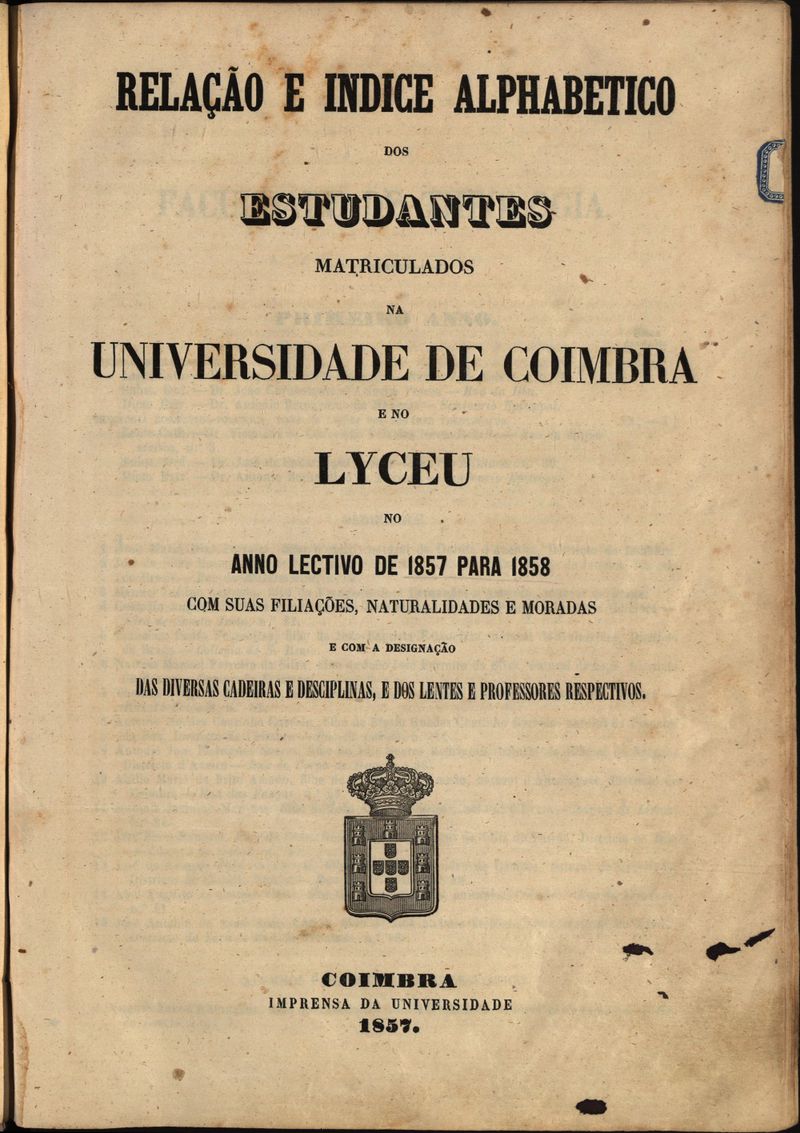 RELAÇÃO E INDICE ALPHABETICO

DOS

ESTUDANTES

MATRICULADOS

NA

UNIVERSIDADE DE COIMBRA

E NO

LYCEU

NO

ANNO LECTIVO DE 1857 PARA 1858

COM SUAS FILIAÇÕES, NATURALIDADES E MORADAS

E COM A DESIGNAÇÃO

DAS DIVERSAS CADEIRAS E DESCIPLINAS, E DOS LENTES E PROFESSORES RESPECTIVOS.

COIMBRA
IMPRENSA DA UNIVERSIDADE
1857.